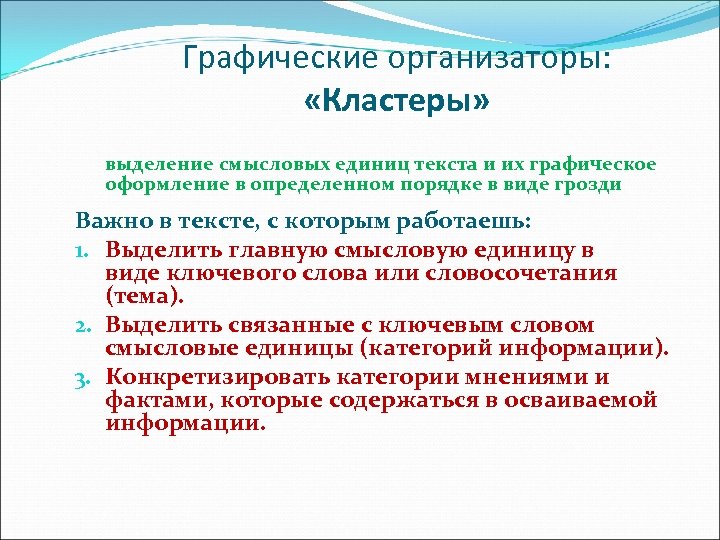 Графические организаторы:
«Кластеры»

выделение смысловых единиц текста и их графическое оформление в определенном порядке в виде грозди

Важно в тексте, с которым работаешь:
1. Выделить главную смысловую единицу в виде ключевого слова или словосочетания (тема).
2. Выделить связанные с ключевым словом смысловые единицы (категорий информации).
3. Конкретизировать категории мнениями и фактами, которые содержаться в осваиваемой информации.